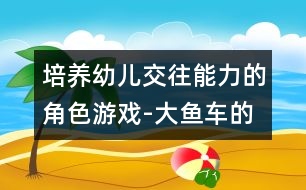 培养幼儿交往能力的角色游戏-大鱼车的